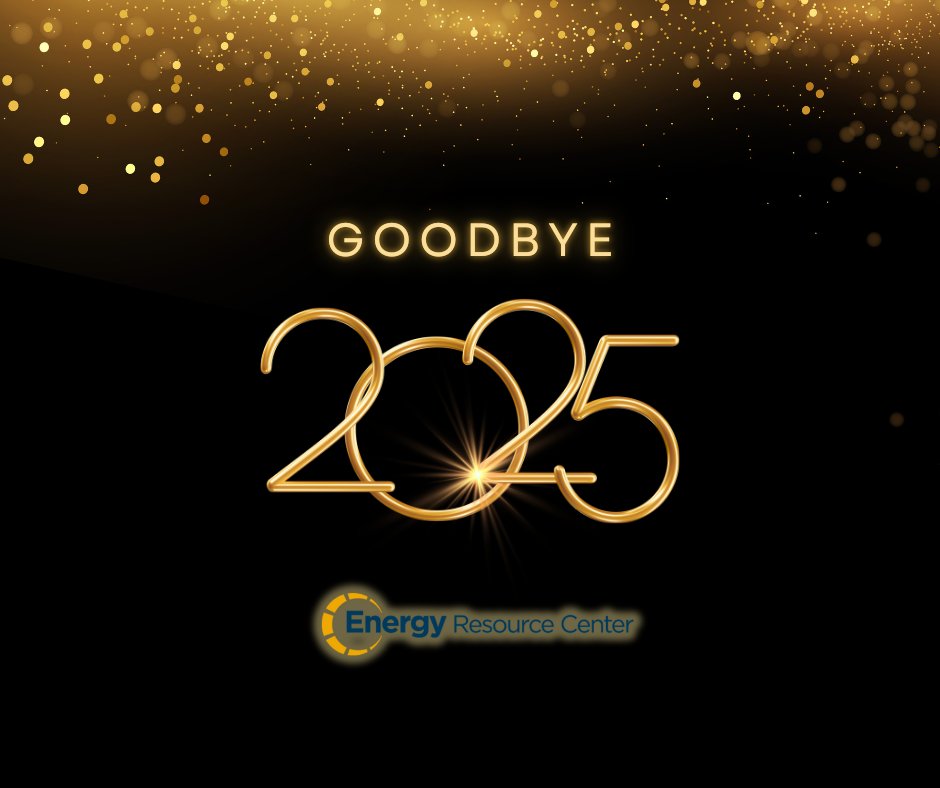 GOODBYE

2025

Energy Resource Center